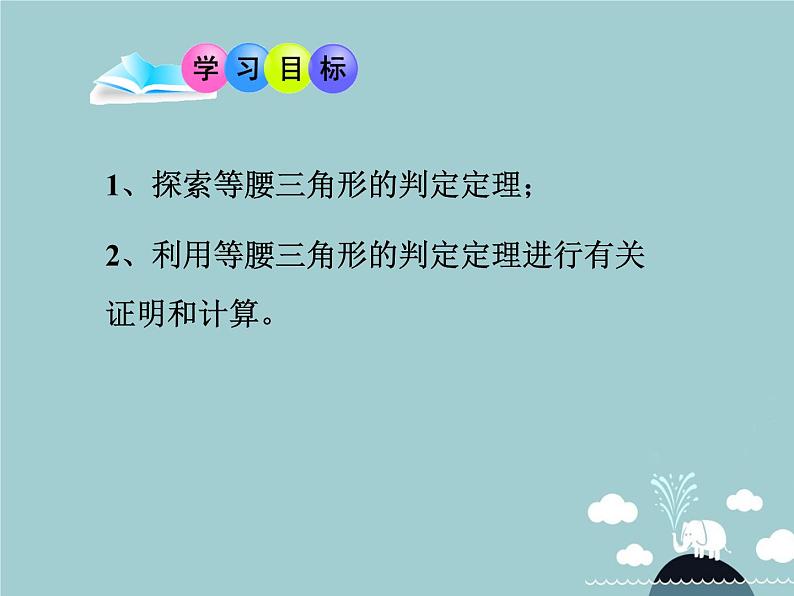 学习目标

1、探索等腰三角形的判定定理；

2、利用等腰三角形的判定定理进行有关证明和计算。